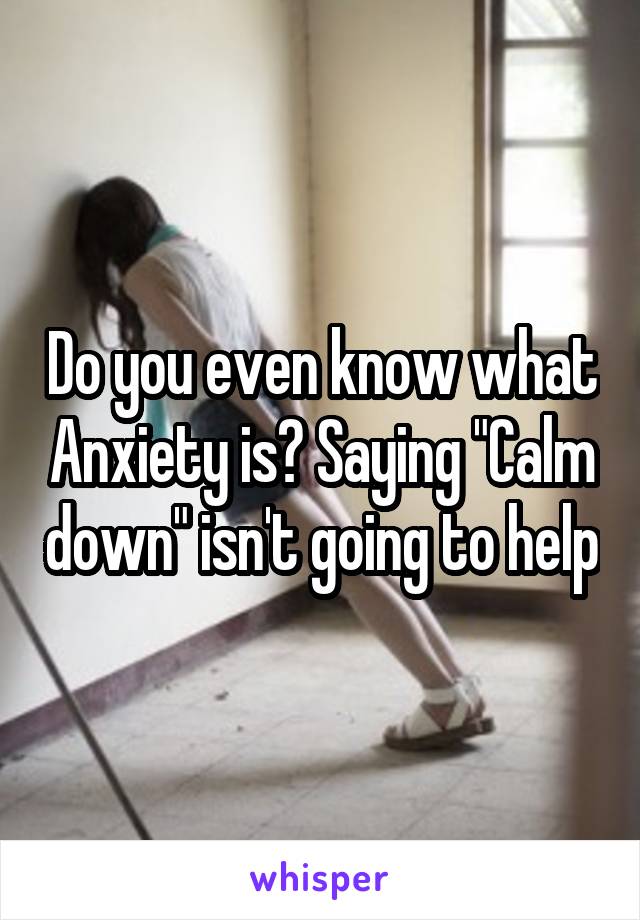 Do you even know what Anxiety is? Saying "Calm down" isn't going to help

whisper